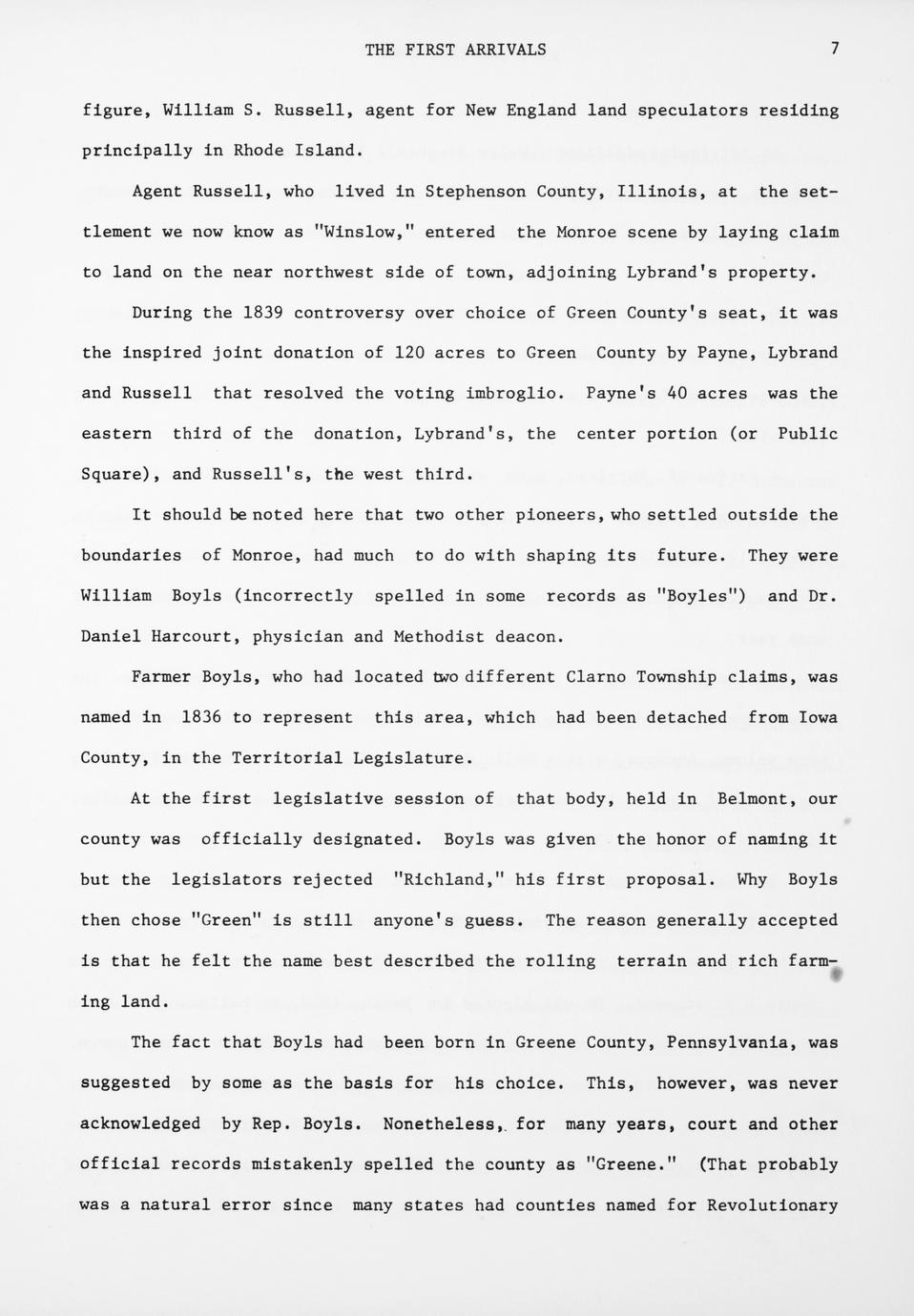 THE FIRST ARRIVALS 7

figure, William S. Russell, agent for New England land speculators residing principally in Rhode Island.

Agent Russell, who lived in Stephenson County, Illinois, at the settlement we now know as "Winslow," entered the Monroe scene by laying claim to land on the near northwest side of town, adjoining Lybrand's property.

During the 1839 controversy over choice of Green County's seat, it was the inspired joint donation of 120 acres to Green County by Payne, Lybrand and Russell that resolved the voting imbroglio. Payne's 40 acres was the eastern third of the donation, Lybrand's, the center portion (or Public Square), and Russell's, the west third.

It should be noted here that two other pioneers, who settled outside the boundaries of Monroe, had much to do with shaping its future. They were William Boyls (incorrectly spelled in some records as "Boyles") and Dr. Daniel Harcourt, physician and Methodist deacon.

Farmer Boyls, who had located two different Clarno Township claims, was named in 1836 to represent this area, which had been detached from Iowa County, in the Territorial Legislature.

At the first legislative session of that body, held in Belmont, our county was officially designated. Boyls was given the honor of naming it but the legislators rejected "Richland," his first proposal. Why Boyls then chose "Green" is still anyone's guess. The reason generally accepted is that he felt the name best described the rolling terrain and rich farming land.

The fact that Boyls had been born in Greene County, Pennsylvania, was suggested by some as the basis for his choice. This, however, was never acknowledged by Rep. Boyls. Nonetheless, for many years, court and other official records mistakenly spelled the county as "Greene." (That probably was a natural error since many states had counties named for Revolutionary